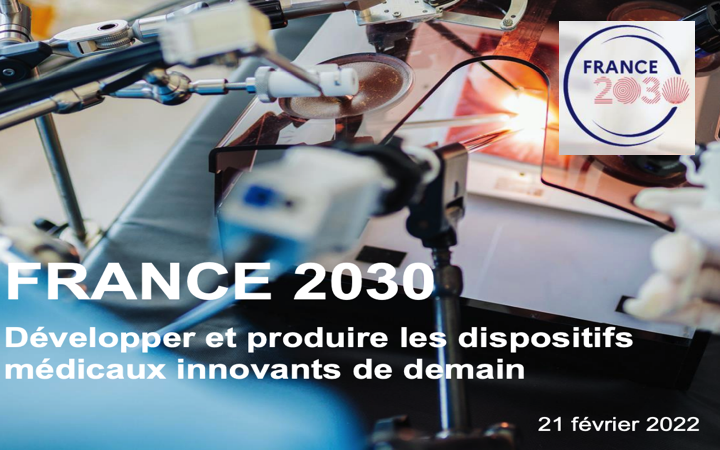 FRANCE 2030

FRANCE 2030

Développer et produire les dispositifs médicaux innovants de demain

21 février 2022